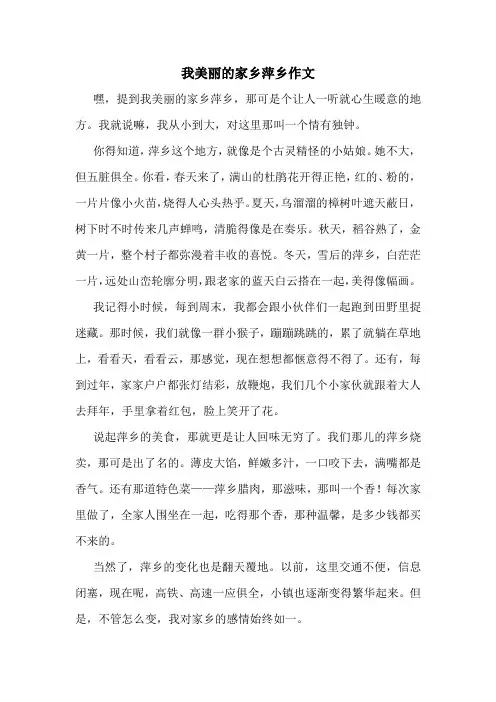 我美丽的家乡萍乡作文

嘿，提到我美丽的家乡萍乡，那可是个让人一听就心生暖意的地方。我就说嘛，我从小到大，对这里那叫一个情有独钟。

你得知道，萍乡这个地方，就像是个古灵精怪的小姑娘。她不大，但五脏俱全。你看，春天来了，满山的杜鹃花开得正艳，红的、粉的，一片片像小火苗，烧得人心头热乎。夏天，乌溜溜的樟树叶遮天蔽日，树下时不时传来几声蝉鸣，清脆得像是在奏乐。秋天，稻谷熟了，金黄一片，整个村子都弥漫着丰收的喜悦。冬天，雪后的萍乡，白茫茫一片，远处山峦轮廓分明，跟老家的蓝天白云搭在一起，美得像幅画。

我记得小时候，每到周末，我都会跟小伙伴们一起跑到田野里捉迷藏。那时候，我们就像一群小猴子，蹦蹦跳跳的，累了就躺在草地上，看看天，看看云，那感觉，现在想想都惬意得不得了。还有，每到过年，家家户户都张灯结彩，放鞭炮，我们几个小家伙就跟着大人去拜年，手里拿着红包，脸上笑开了花。

说起萍乡的美食，那就更是让人回味无穷了。我们那儿的萍乡烧卖，那可是出了名的。薄皮大馅，鲜嫩多汁，一口咬下去，满嘴都是香气。还有那道特色菜——萍乡腊肉，那滋味，那叫一个香！每次家里做了，全家人围坐在一起，吃得那个香，那种温馨，是多少钱都买不来的。

当然了，萍乡的变化也是翻天覆地。以前，这里交通不便，信息闭塞，现在呢，高铁、高速一应俱全，小镇也逐渐变得繁华起来。但是，不管怎么变，我对家乡的感情始终如一。